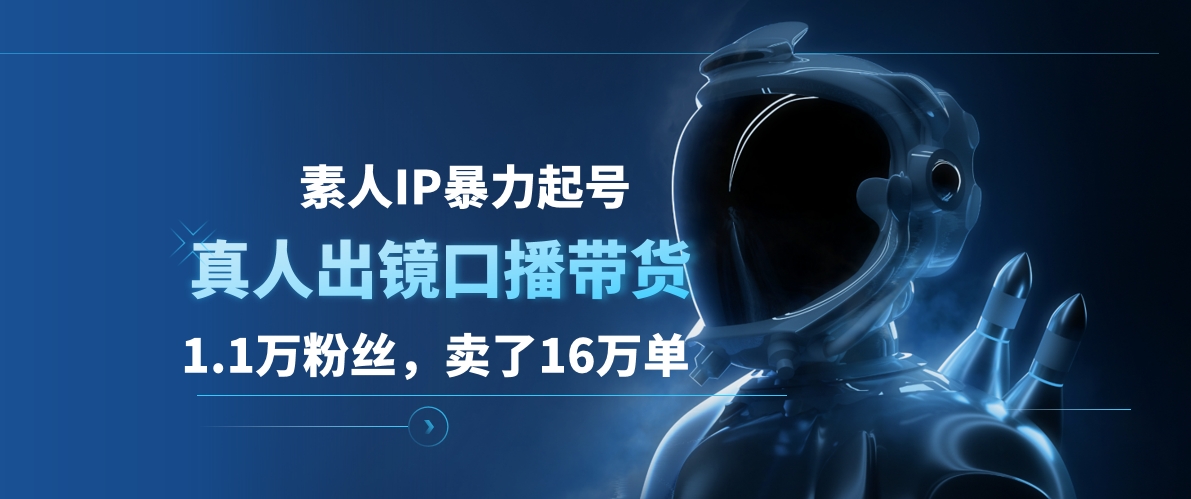 素人IP暴力起号

真人出镜口播带货

1.1万粉丝，卖了16万单